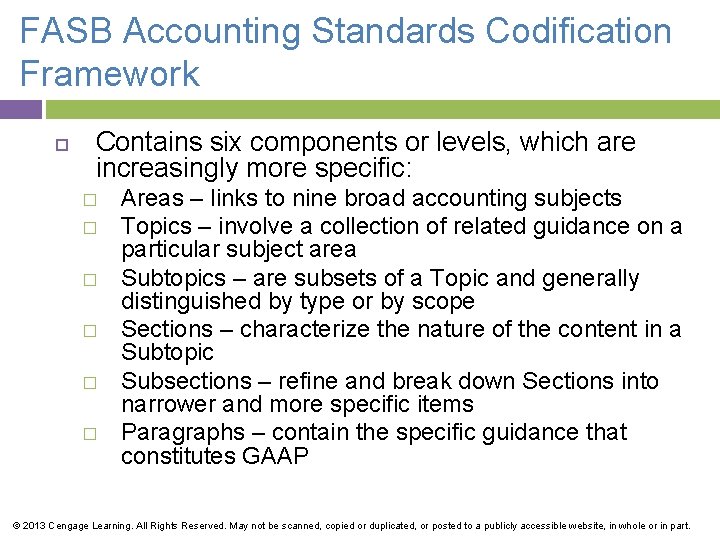 FASB Accounting Standards Codification Framework

Contains six components or levels, which are increasingly more specific:

Areas – links to nine broad accounting subjects

Topics – involve a collection of related guidance on a particular subject area

Subtopics – are subsets of a Topic and generally distinguished by type or by scope

Sections – characterize the nature of the content in a Subtopic

Subsections – refine and break down Sections into narrower and more specific items

Paragraphs – contain the specific guidance that constitutes GAAP

© 2013 Cengage Learning. All Rights Reserved. May not be scanned, copied or duplicated, or posted to a publicly accessible website, in whole or in part.